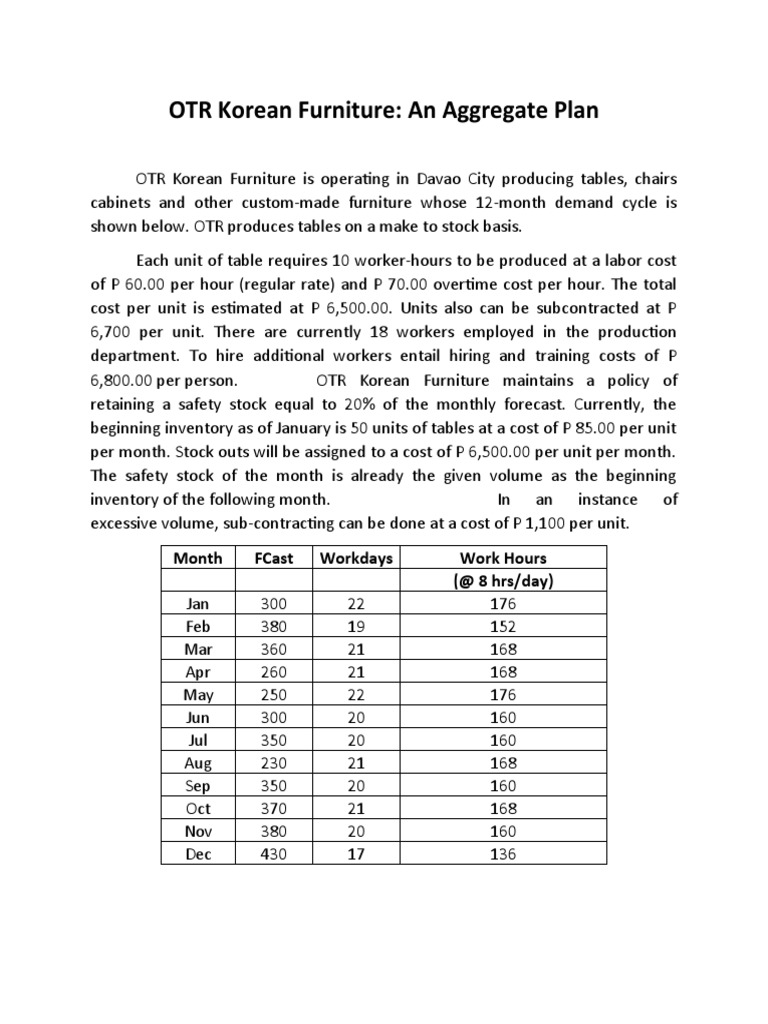 OTR Korean Furniture: An Aggregate Plan

OTR Korean Furniture is operating in Davao City producing tables, chairs cabinets and other custom-made furniture whose 12-month demand cycle is shown below. OTR produces tables on a make to stock basis.

Each unit of table requires 10 worker-hours to be produced at a labor cost of P 60.00 per hour (regular rate) and P 70.00 overtime cost per hour. The total cost per unit is estimated at P 6,500.00. Units also can be subcontracted at P 6,700 per unit. There are currently 18 workers employed in the production department. To hire additional workers entail hiring and training costs of P 6,800.00 per person. OTR Korean Furniture maintains a policy of retaining a safety stock equal to 20% of the monthly forecast. Currently, the beginning inventory as of January is 50 units of tables at a cost of P 85.00 per unit per month. Stock outs will be assigned to a cost of P 6,500.00 per unit per month. The safety stock of the month is already the given volume as the beginning inventory of the following month. In an instance of excessive volume, sub-contracting can be done at a cost of P 1,100 per unit.

| Month | FCast | Workdays | Work Hours |
|---|---|---|---|
| | | | (@ 8 hrs/day) |
| Jan | 300 | 22 | 176 |
| Feb | 380 | 19 | 152 |
| Mar | 360 | 21 | 168 |
| Apr | 260 | 21 | 168 |
| May | 250 | 22 | 176 |
| Jun | 300 | 20 | 160 |
| Jul | 350 | 20 | 160 |
| Aug | 230 | 21 | 168 |
| Sep | 350 | 20 | 160 |
| Oct | 370 | 21 | 168 |
| Nov | 380 | 20 | 160 |
| Dec | 430 | 17 | 136 |